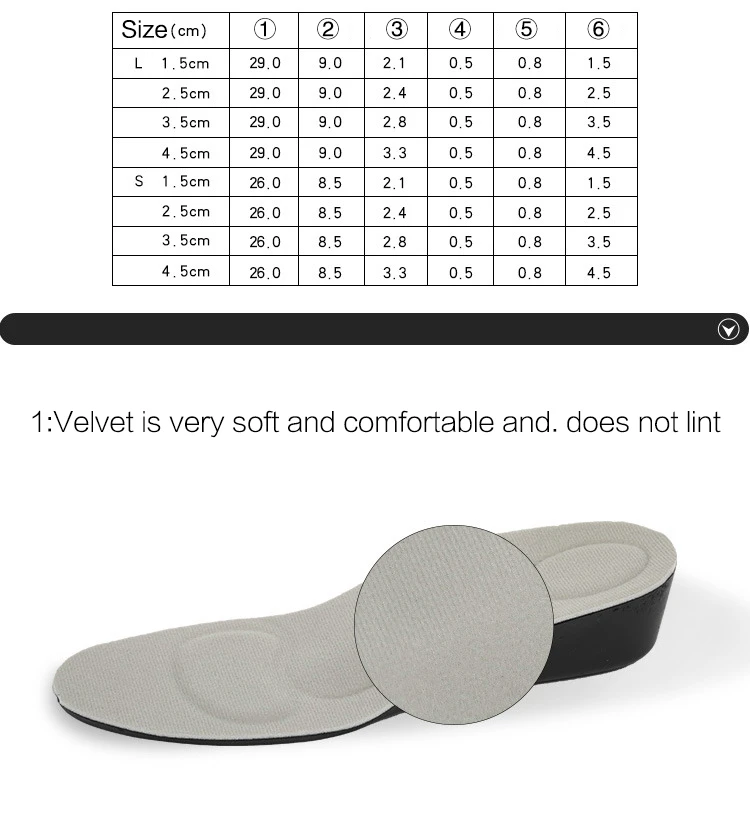 | Size(cm) | ① | ② | ③ | ④ | ⑤ | ⑥ |
|---|---|---|---|---|---|---|
| L 1.5cm | 29.0 | 9.0 | 2.1 | 0.5 | 0.8 | 1.5 |
| 2.5cm | 29.0 | 9.0 | 2.4 | 0.5 | 0.8 | 2.5 |
| 3.5cm | 29.0 | 9.0 | 2.8 | 0.5 | 0.8 | 3.5 |
| 4.5cm | 29.0 | 9.0 | 3.3 | 0.5 | 0.8 | 4.5 |
| S 1.5cm | 26.0 | 8.5 | 2.1 | 0.5 | 0.8 | 1.5 |
| 2.5cm | 26.0 | 8.5 | 2.4 | 0.5 | 0.8 | 2.5 |
| 3.5cm | 26.0 | 8.5 | 2.8 | 0.5 | 0.8 | 3.5 |
| 4.5cm | 26.0 | 8.5 | 3.3 | 0.5 | 0.8 | 4.5 |

1:Velvet is very soft and comfortable and. does not lint